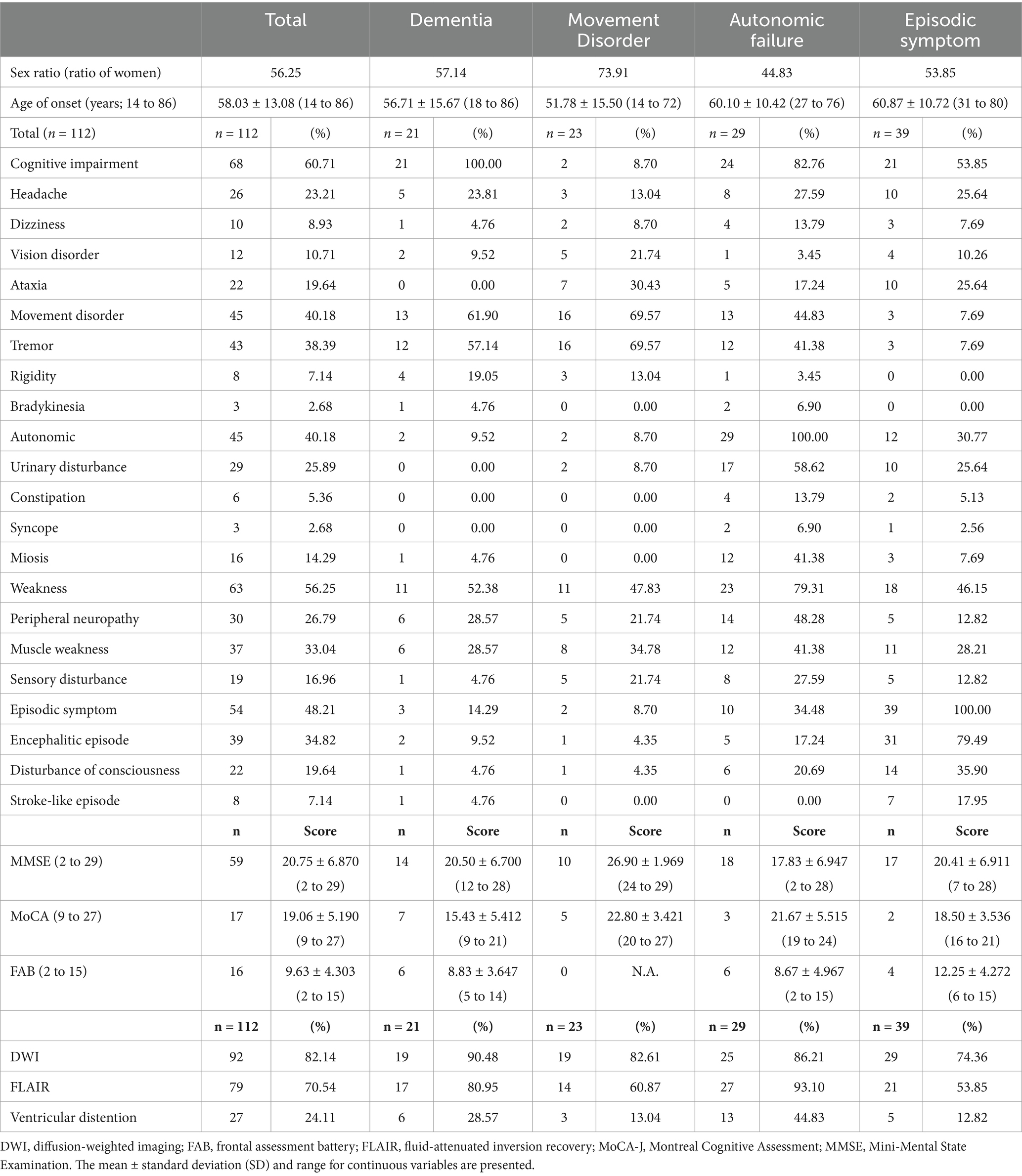 | | Total | | Dementia | | Movement Disorder | | Autonomic failure | | Episodic symptom | |
|---|---|---|---|---|---|---|---|---|---|---|
| Sex ratio (ratio of women) | 56.25 | | 57.14 | | 73.91 | | 44.83 | | 53.85 | |
| Age of onset (years; 14 to 86) | 58.03 ± 13.08 (14 to 86) | | 56.71 ± 15.67 (18 to 86) | | 51.78 ± 15.50 (14 to 72) | | 60.10 ± 10.42 (27 to 76) | | 60.87 ± 10.72 (31 to 80) | |
| Total ($n$ = 112) | $n$ = 112 | (%) | $n$ = 21 | (%) | $n$ = 23 | (%) | $n$ = 29 | (%) | $n$ = 39 | (%) |
| Cognitive impairment | 68 | 60.71 | 21 | 100.00 | 2 | 8.70 | 24 | 82.76 | 21 | 53.85 |
| Headache | 26 | 23.21 | 5 | 23.81 | 3 | 13.04 | 8 | 27.59 | 10 | 25.64 |
| Dizziness | 10 | 8.93 | 1 | 4.76 | 2 | 8.70 | 4 | 13.79 | 3 | 7.69 |
| Vision disorder | 12 | 10.71 | 2 | 9.52 | 5 | 21.74 | 1 | 3.45 | 4 | 10.26 |
| Ataxia | 22 | 19.64 | 0 | 0.00 | 7 | 30.43 | 5 | 17.24 | 10 | 25.64 |
| Movement disorder | 45 | 40.18 | 13 | 61.90 | 16 | 69.57 | 13 | 44.83 | 3 | 7.69 |
| Tremor | 43 | 38.39 | 12 | 57.14 | 16 | 69.57 | 12 | 41.38 | 3 | 7.69 |
| Rigidity | 8 | 7.14 | 4 | 19.05 | 3 | 13.04 | 1 | 3.45 | 0 | 0.00 |
| Bradykinesia | 3 | 2.68 | 1 | 4.76 | 0 | 0.00 | 2 | 6.90 | 0 | 0.00 |
| Autonomic | 45 | 40.18 | 2 | 9.52 | 2 | 8.70 | 29 | 100.00 | 12 | 30.77 |
| Urinary disturbance | 29 | 25.89 | 0 | 0.00 | 2 | 8.70 | 17 | 58.62 | 10 | 25.64 |
| Constipation | 6 | 5.36 | 0 | 0.00 | 0 | 0.00 | 4 | 13.79 | 2 | 5.13 |
| Syncope | 3 | 2.68 | 0 | 0.00 | 0 | 0.00 | 2 | 6.90 | 1 | 2.56 |
| Miosis | 16 | 14.29 | 1 | 4.76 | 0 | 0.00 | 12 | 41.38 | 3 | 7.69 |
| Weakness | 63 | 56.25 | 11 | 52.38 | 11 | 47.83 | 23 | 79.31 | 18 | 46.15 |
| Peripheral neuropathy | 30 | 26.79 | 6 | 28.57 | 5 | 21.74 | 14 | 48.28 | 5 | 12.82 |
| Muscle weakness | 37 | 33.04 | 6 | 28.57 | 8 | 34.78 | 12 | 41.38 | 11 | 28.21 |
| Sensory disturbance | 19 | 16.96 | 1 | 4.76 | 5 | 21.74 | 8 | 27.59 | 5 | 12.82 |
| Episodic symptom | 54 | 48.21 | 3 | 14.29 | 2 | 8.70 | 10 | 34.48 | 39 | 100.00 |
| Encephalitic episode | 39 | 34.82 | 2 | 9.52 | 1 | 4.35 | 5 | 17.24 | 31 | 79.49 |
| Disturbance of consciousness | 22 | 19.64 | 1 | 4.76 | 1 | 4.35 | 6 | 20.69 | 14 | 35.90 |
| Stroke-like episode | 8 | 7.14 | 1 | 4.76 | 0 | 0.00 | 0 | 0.00 | 7 | 17.95 |
| | n | Score | n | Score | n | Score | n | Score | n | Score |
| MMSE (2 to 29) | 59 | 20.75 ± 6.870 (2 to 29) | 14 | 20.50 ± 6.700 (12 to 28) | 10 | 26.90 ± 1.969 (24 to 29) | 18 | 17.83 ± 6.947 (2 to 28) | 17 | 20.41 ± 6.911 (7 to 28) |
| MoCA (9 to 27) | 17 | 19.06 ± 5.190 (9 to 27) | 7 | 15.43 ± 5.412 (9 to 21) | 5 | 22.80 ± 3.421 (20 to 27) | 3 | 21.67 ± 5.515 (19 to 24) | 2 | 18.50 ± 3.536 (16 to 21) |
| FAB (2 to 15) | 16 | 9.63 ± 4.303 (2 to 15) | 6 | 8.83 ± 3.647 (5 to 14) | 0 | N.A. | 6 | 8.67 ± 4.967 (2 to 15) | 4 | 12.25 ± 4.272 (6 to 15) |
| | n = 112 | (%) | n = 21 | (%) | n = 23 | (%) | n = 29 | (%) | n = 39 | (%) |
| DWI | 92 | 82.14 | 19 | 90.48 | 19 | 82.61 | 25 | 86.21 | 29 | 74.36 |
| FLAIR | 79 | 70.54 | 17 | 80.95 | 14 | 60.87 | 27 | 93.10 | 21 | 53.85 |
| Ventricular distention | 27 | 24.11 | 6 | 28.57 | 3 | 13.04 | 13 | 44.83 | 5 | 12.82 |

DWI, diffusion-weighted imaging; FAB, frontal assessment battery; FLAIR, fluid-attenuated inversion recovery; MoCA-J, Montreal Cognitive Assessment; MMSE, Mini-Mental State Examination. The mean ± standard deviation (SD) and range for continuous variables are presented.